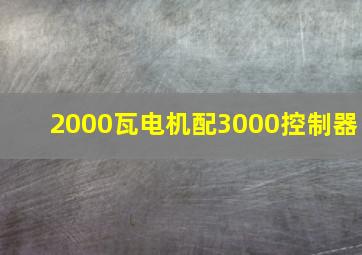 2000瓦电机配3000控制器